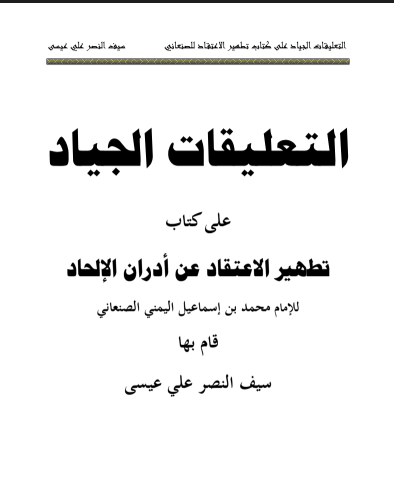 التعليقات الجياد على كتاب تطهير الاعتقاد للصنعاني سيف النصر علي عيسى

التعليقات الجياد

على كتاب

تطهير الاعتقاد عن أدران الإلحاد

للإمام محمد بن إسماعيل اليمني الصنعاني

قام بها

سيف النصر علي عيسى